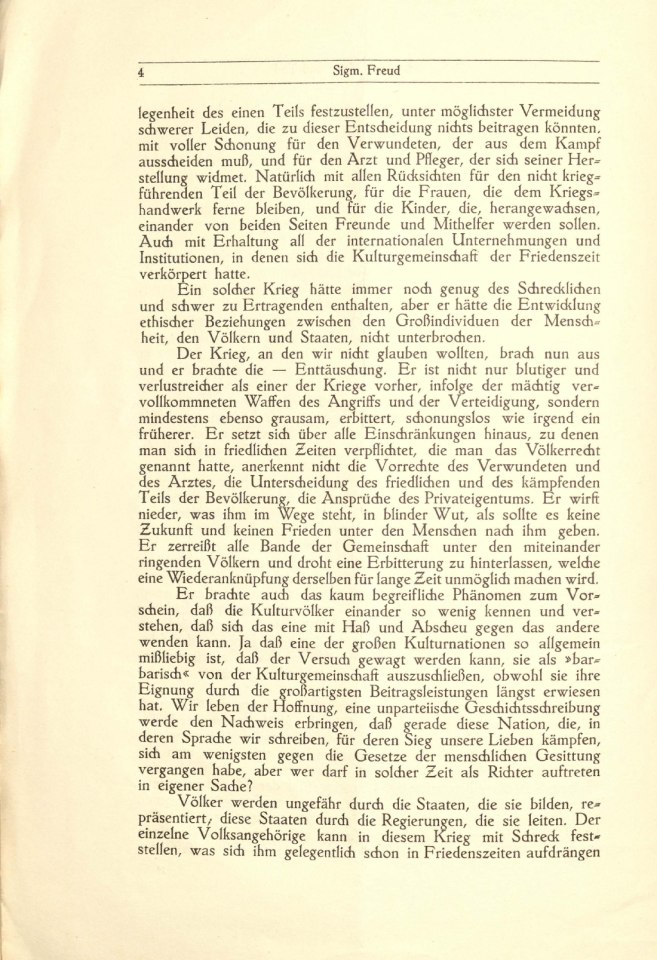 4 Sigm. Freud

legenheit des einen Teils festzustellen, unter möglichster Vermeidung schwerer Leiden, die zu dieser Entscheidung nichts beitragen könnten, mit voller Schonung für den Verwundeten, der aus dem Kampf ausscheiden muß, und für den Arzt und Pfleger, der sich seiner Herstellung widmet. Natürlich mit allen Rücksichten für den nicht kriegführenden Teil der Bevölkerung, für die Frauen, die dem Kriegshandwerk ferne bleiben, und für die Kinder, die, herangewachsen, einander von beiden Seiten Freunde und Mithelfer werden sollen. Auch mit Erhaltung all der internationalen Unternehmungen und Institutionen, in denen sich die Kulturgemeinschaft der Friedenszeit verkörpert hatte.

Ein solcher Krieg hätte immer noch genug des Schrecklichen und schwer zu Ertragenden enthalten, aber er hätte die Entwicklung ethischer Beziehungen zwischen den Großindividuen der Menschheit, den Völkern und Staaten, nicht unterbrochen.

Der Krieg, an den wir nicht glauben wollten, brach nun aus und er brachte die — Enttäuschung. Er ist nicht nur blutiger und verlustreicher als einer der Kriege vorher, infolge der mächtig vervollkommneten Waffen des Angriffs und der Verteidigung, sondern mindestens ebenso grausam, erbittert, schonungslos wie irgend ein früherer. Er setzt sich über alle Einschränkungen hinaus, zu denen man sich in friedlichen Zeiten verpflichtet, die man das Völkerrecht genannt hatte, anerkennt nicht die Vorrechte des Verwundeten und des Arztes, die Unterscheidung des friedlichen und des kämpfenden Teils der Bevölkerung, die Ansprüche des Privateigentums. Er wirft nieder, was ihm im Wege steht, in blinder Wut, als sollte es keine Zukunft und keinen Frieden unter den Menschen nach ihm geben. Er zerreißt alle Bande der Gemeinschaft unter den miteinander ringenden Völkern und droht eine Erbitterung zu hinterlassen, welche eine Wiederanknüpfung derselben für lange Zeit unmöglich machen wird.

Er brachte auch das kaum begreifliche Phänomen zum Vorschein, daß die Kulturvölker einander so wenig kennen und verstehen, daß sich das eine mit Haß und Abscheu gegen das andere wenden kann. Ja daß eine der großen Kulturnationen so allgemein mißliebig ist, daß der Versuch gewagt werden kann, sie als »barbarisch« von der Kulturgemeinschaft auszuschließen, obwohl sie ihre Eignung durch die großartigsten Beitragsleistungen längst erwiesen hat. Wir leben der Hoffnung, eine unparteiische Geschichtsschreibung werde den Nachweis erbringen, daß gerade diese Nation, die, in deren Sprache wir schreiben, für deren Sieg unsere Lieben kämpfen, sich am wenigsten gegen die Gesetze der menschlichen Gesittung vergangen habe, aber wer darf in solcher Zeit als Richter auftreten in eigener Sache?

Völker werden ungefähr durch die Staaten, die sie bilden, repräsentiert, diese Staaten durch die Regierungen, die sie leiten. Der einzelne Volksangehörige kann in diesem Krieg mit Schreck feststellen, was sich ihm gelegentlich schon in Friedenszeiten aufdrängen